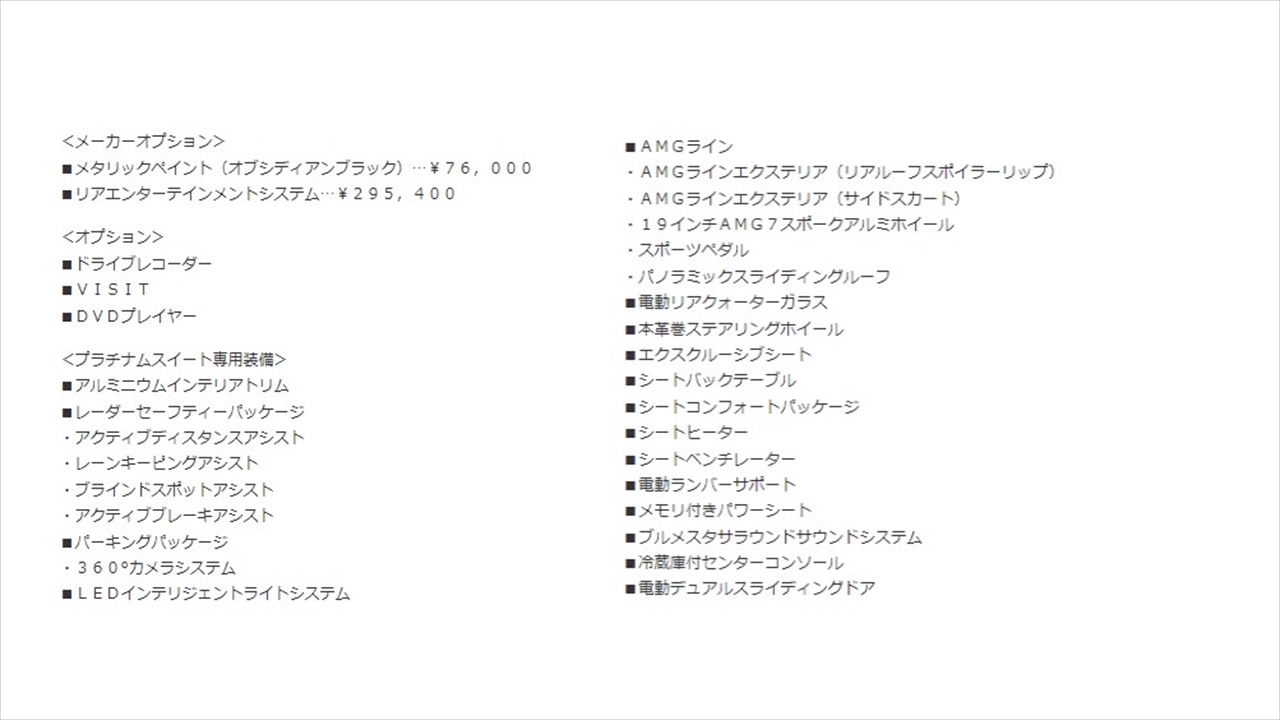 <メーカーオプション>
■メタリックペイント（オブシディアンブラック）…￥７６，０００
■リアエンターテインメントシステム…￥２９５，４００

<オプション>
■ドライブレコーダー
■ＶＩＳＩＴ
■ＤＶＤプレイヤー

<プラチナムスイート専用装備>
■アルミニウムインテリアトリム
■レーダーセーフティーパッケージ
・アクティブディスタンスアシスト
・レーンキーピングアシスト
・ブラインドスポットアシスト
・アクティブブレーキアシスト
■パーキングパッケージ
・３６０°カメラシステム
■ＬＥＤインテリジェントライトシステム

■ＡＭＧライン
・ＡＭＧラインエクステリア（リアルーフスポイラーリップ）
・ＡＭＧラインエクステリア（サイドスカート）
・１９インチＡＭＧ７スポークアルミホイール
・スポーツペダル
・パノラミックスライディングルーフ
■電動リアクォーターガラス
■本革巻ステアリングホイール
■エクスクルーシブシート
■シートバックテーブル
■シートコンフォートパッケージ
■シートヒーター
■シートベンチレーター
■電動ランバーサポート
■メモリ付きパワーシート
■ブルメスタサラウンドサウンドシステム
■冷蔵庫付センターコンソール
■電動デュアルスライディングドア